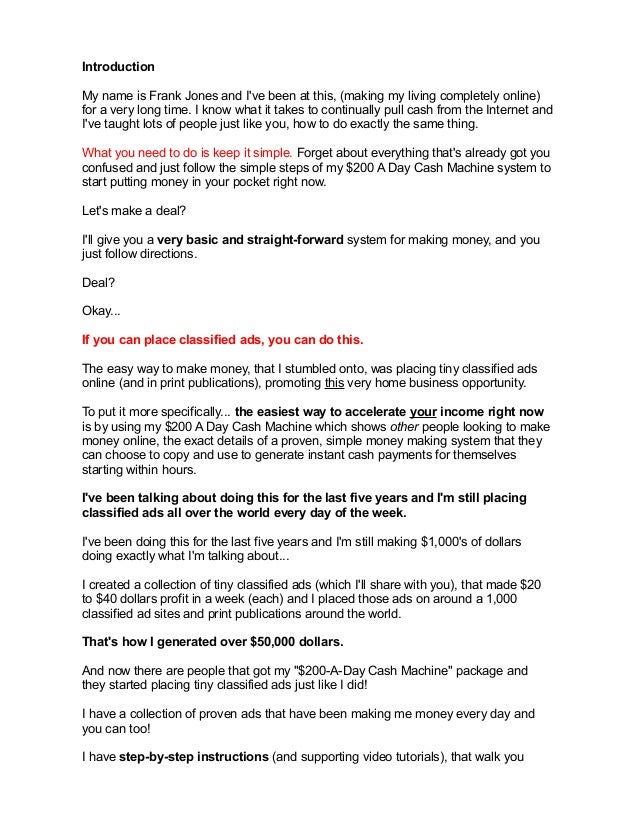 Introduction

My name is Frank Jones and I've been at this, (making my living completely online) for a very long time. I know what it takes to continually pull cash from the Internet and I've taught lots of people just like you, how to do exactly the same thing.

What you need to do is keep it simple. Forget about everything that's already got you confused and just follow the simple steps of my $200 A Day Cash Machine system to start putting money in your pocket right now.

Let's make a deal?

I'll give you a very basic and straight-forward system for making money, and you just follow directions.

Deal?

Okay...

If you can place classified ads, you can do this.

The easy way to make money, that I stumbled onto, was placing tiny classified ads online (and in print publications), promoting this very home business opportunity.

To put it more specifically... the easiest way to accelerate your income right now is by using my $200 A Day Cash Machine which shows other people looking to make money online, the exact details of a proven, simple money making system that they can choose to copy and use to generate instant cash payments for themselves starting within hours.

I've been talking about doing this for the last five years and I'm still placing classified ads all over the world every day of the week.

I've been doing this for the last five years and I'm still making $1,000's of dollars doing exactly what I'm talking about...

I created a collection of tiny classified ads (which I'll share with you), that made $20 to $40 dollars profit in a week (each) and I placed those ads on around a 1,000 classified ad sites and print publications around the world.

That's how I generated over $50,000 dollars.

And now there are people that got my "$200-A-Day Cash Machine" package and they started placing tiny classified ads just like I did!

I have a collection of proven ads that have been making me money every day and you can too!

I have step-by-step instructions (and supporting video tutorials), that walk you